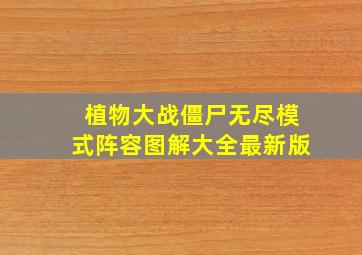 植物大战僵尸无尽模式阵容图解大全最新版